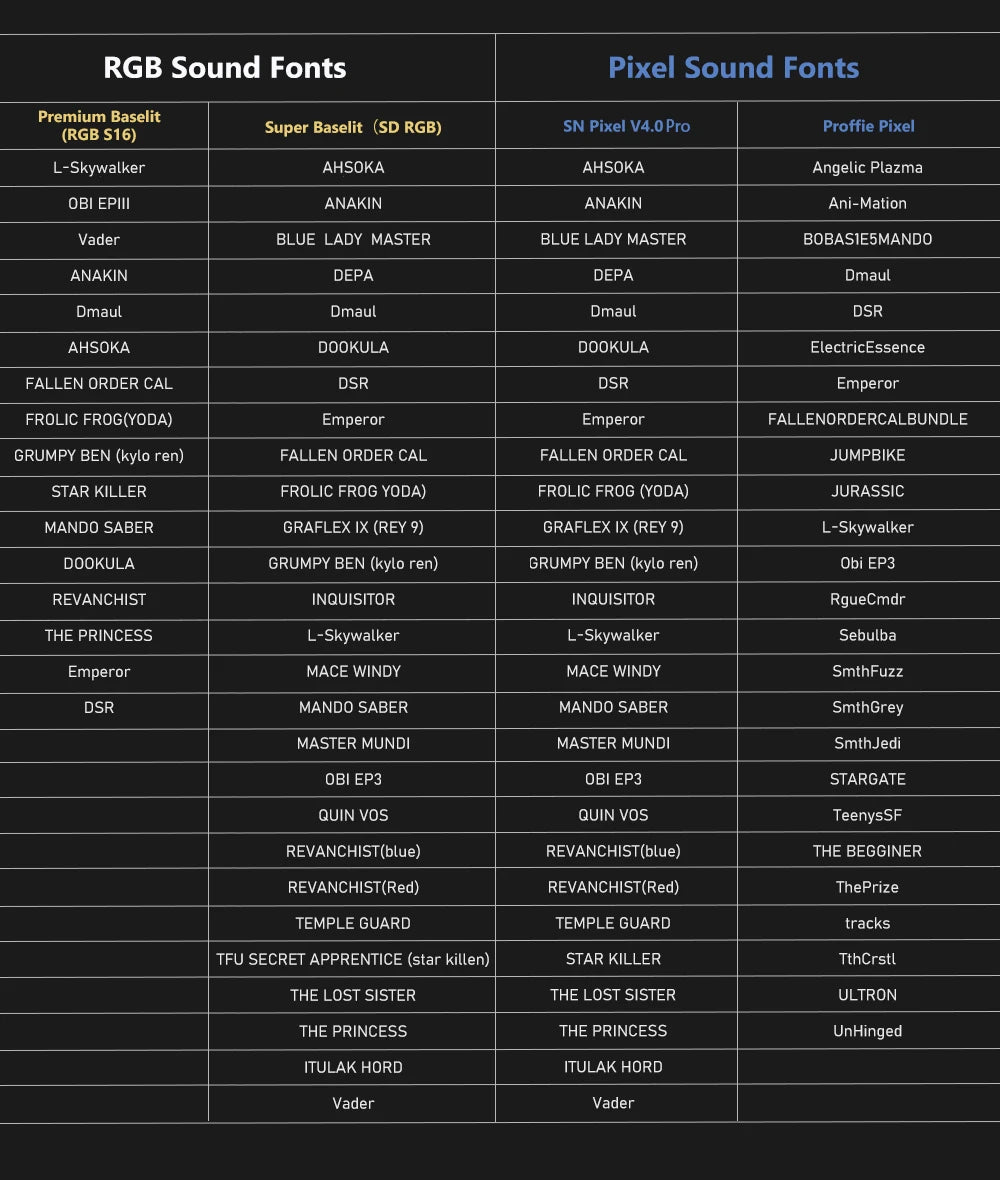 | RGB Sound Fonts | | Pixel Sound Fonts | |
|---|---|---|---|
| Premium Baselit (RGB S16) | Super Baselit（SD RGB) | SN Pixel V4.0 Pro | Proffie Pixel |
| L-Skywalker | AHSOKA | AHSOKA | Angelic Plazma |
| OBI EPIII | ANAKIN | ANAKIN | Ani-Mation |
| Vader | BLUE LADY MASTER | BLUE LADY MASTER | BOBAS1E5MANDO |
| ANAKIN | DEPA | DEPA | Dmaul |
| Dmaul | Dmaul | Dmaul | DSR |
| AHSOKA | DOOKULA | DOOKULA | ElectricEssence |
| FALLEN ORDER CAL | DSR | DSR | Emperor |
| FROLIC FROG(YODA) | Emperor | Emperor | FALLENORDERCALBUNDLE |
| GRUMPY BEN (kylo ren) | FALLEN ORDER CAL | FALLEN ORDER CAL | JUMPBIKE |
| STAR KILLER | FROLIC FROG YODA) | FROLIC FROG (YODA) | JURASSIC |
| MANDO SABER | GRAFLEX IX (REY 9) | GRAFLEX IX (REY 9) | L-Skywalker |
| DOOKULA | GRUMPY BEN (kylo ren) | GRUMPY BEN (kylo ren) | Obi EP3 |
| REVANCHIST | INQUISITOR | INQUISITOR | RgueCmdr |
| THE PRINCESS | L-Skywalker | L-Skywalker | Sebulba |
| Emperor | MACE WINDY | MACE WINDY | SmthFuzz |
| DSR | MANDO SABER | MANDO SABER | SmthGrey |
| | MASTER MUNDI | MASTER MUNDI | SmthJedi |
| | OBI EP3 | OBI EP3 | STARGATE |
| | QUIN VOS | QUIN VOS | TeenysSF |
| | REVANCHIST(blue) | REVANCHIST(blue) | THE BEGGINER |
| | REVANCHIST(Red) | REVANCHIST(Red) | ThePrize |
| | TEMPLE GUARD | TEMPLE GUARD | tracks |
| | TFU SECRET APPRENTICE (star killen) | STAR KILLER | TthCrstl |
| | THE LOST SISTER | THE LOST SISTER | ULTRON |
| | THE PRINCESS | THE PRINCESS | UnHinged |
| | ITULAK HORD | ITULAK HORD | |
| | Vader | Vader | |